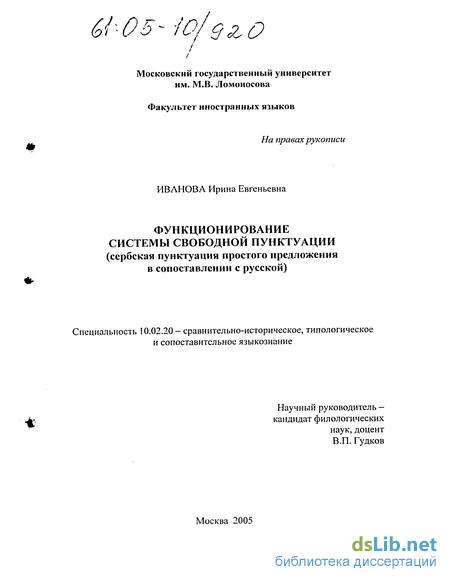 61:05-10/920

Московский государственный университет им. М.В. Ломоносова

Факультет иностранных языков

На правах рукописи

ИВАНОВА Ирина Евгеньевна

ФУНКЦИОНИРОВАНИЕ СИСТЕМЫ СВОБОДНОЙ ПУНКТУАЦИИ (сербская пунктуация простого предложения в сопоставлении с русской)

Специальность 10.02.20 – сравнительно-историческое, типологическое и сопоставительное языкознание

Научный руководитель – кандидат филологических наук, доцент В.П. Гудков

Москва 2005

dsLib.net
библиотека диссертаций